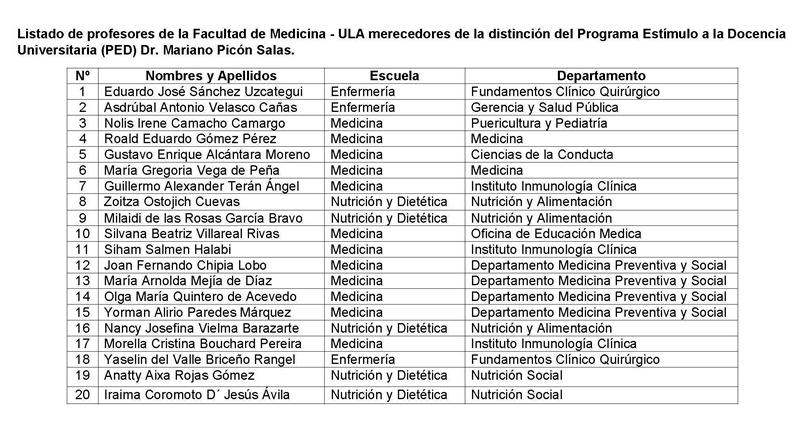 Listado de profesores de la Facultad de Medicina - ULA merecedores de la distinción del Programa Estímulo a la Docencia Universitaria (PED) Dr. Mariano Picón Salas.

| N° | Nombres y Apellidos | Escuela | Departamento |
|---|---|---|---|
| 1 | Eduardo José Sánchez Uzcategui | Enfermería | Fundamentos Clínico Quirúrgico |
| 2 | Asdrúbal Antonio Velasco Cañas | Enfermería | Gerencia y Salud Pública |
| 3 | Nolis Irene Camacho Camargo | Medicina | Puericultura y Pediatría |
| 4 | Roald Eduardo Gómez Pérez | Medicina | Medicina |
| 5 | Gustavo Enrique Alcántara Moreno | Medicina | Ciencias de la Conducta |
| 6 | María Gregoria Vega de Peña | Medicina | Medicina |
| 7 | Guillermo Alexander Terán Ángel | Medicina | Instituto Inmunología Clínica |
| 8 | Zoitza Ostojich Cuevas | Nutrición y Dietética | Nutrición y Alimentación |
| 9 | Milaidi de las Rosas García Bravo | Nutrición y Dietética | Nutrición y Alimentación |
| 10 | Silvana Beatriz Villareal Rivas | Medicina | Oficina de Educación Medica |
| 11 | Siham Salmen Halabi | Medicina | Instituto Inmunología Clínica |
| 12 | Joan Fernando Chipia Lobo | Medicina | Departamento Medicina Preventiva y Social |
| 13 | María Arnolda Mejía de Díaz | Medicina | Departamento Medicina Preventiva y Social |
| 14 | Olga María Quintero de Acevedo | Medicina | Departamento Medicina Preventiva y Social |
| 15 | Yorman Alirio Paredes Márquez | Medicina | Departamento Medicina Preventiva y Social |
| 16 | Nancy Josefina Vielma Barazarte | Nutrición y Dietética | Nutrición y Alimentación |
| 17 | Morella Cristina Bouchard Pereira | Medicina | Instituto Inmunología Clínica |
| 18 | Yaselin del Valle Briceño Rangel | Enfermería | Fundamentos Clínico Quirúrgico |
| 19 | Anatty Aixa Rojas Gómez | Nutrición y Dietética | Nutrición Social |
| 20 | Iraima Coromoto D´ Jesús Ávila | Nutrición y Dietética | Nutrición Social |